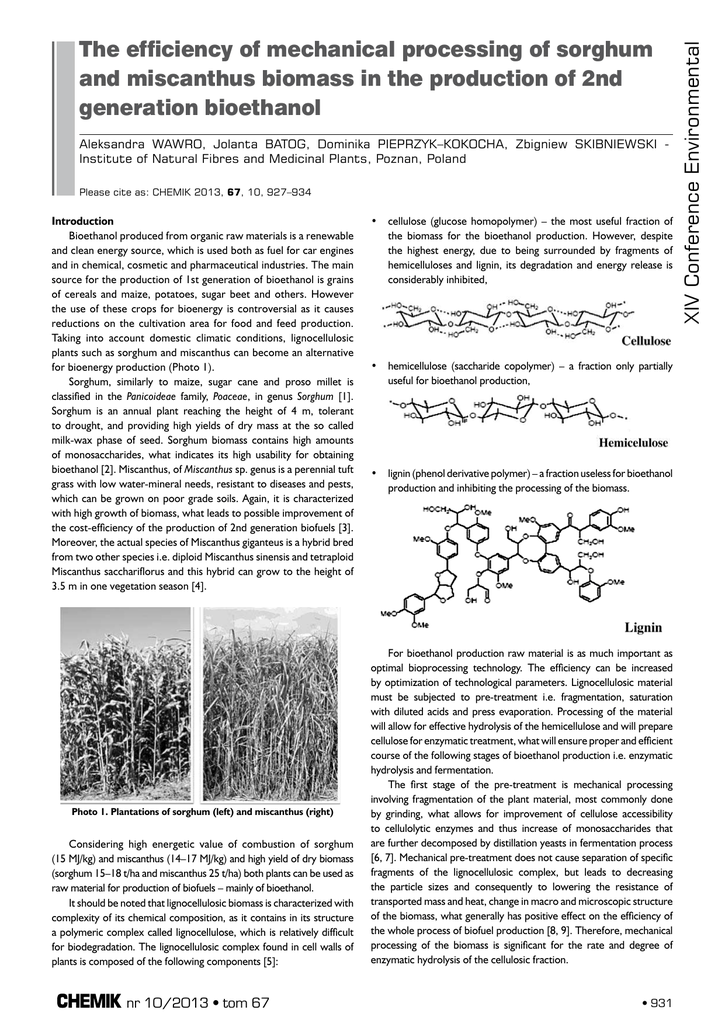 The efficiency of mechanical processing of sorghum and miscanthus biomass in the production of 2nd generation bioethanol

Aleksandra WAWRO, Jolanta BATOG, Dominika PIEPRZYK–KOKOCHA, Zbigniew SKIBNIEWSKI - Institute of Natural Fibres and Medicinal Plants, Poznan, Poland

Please cite as: CHEMIK 2013, 67, 10, 927–934

XIV Conference Environmental

Introduction

Bioethanol produced from organic raw materials is a renewable and clean energy source, which is used both as fuel for car engines and in chemical, cosmetic and pharmaceutical industries. The main source for the production of 1st generation of bioethanol is grains of cereals and maize, potatoes, sugar beet and others. However the use of these crops for bioenergy is controversial as it causes reductions on the cultivation area for food and feed production. Taking into account domestic climatic conditions, lignocellulosic plants such as sorghum and miscanthus can become an alternative for bioenergy production (Photo 1).

Sorghum, similarly to maize, sugar cane and proso millet is classified in the Panicoideae family, Poaceae, in genus Sorghum [1]. Sorghum is an annual plant reaching the height of 4 m, tolerant to drought, and providing high yields of dry mass at the so called milk-wax phase of seed. Sorghum biomass contains high amounts of monosaccharides, what indicates its high usability for obtaining bioethanol [2]. Miscanthus, of Miscanthus sp. genus is a perennial tuft grass with low water-mineral needs, resistant to diseases and pests, which can be grown on poor grade soils. Again, it is characterized with high growth of biomass, what leads to possible improvement of the cost-efficiency of the production of 2nd generation biofuels [3]. Moreover, the actual species of Miscanthus giganteus is a hybrid bred from two other species i.e. diploid Miscanthus sinensis and tetraploid Miscanthus sacchariflorus and this hybrid can grow to the height of 3.5 m in one vegetation season [4].

Photo 1. Plantations of sorghum (left) and miscanthus (right)

Considering high energetic value of combustion of sorghum (15 MJ/kg) and miscanthus (14–17 MJ/kg) and high yield of dry biomass (sorghum 15–18 t/ha and miscanthus 25 t/ha) both plants can be used as raw material for production of biofuels – mainly of bioethanol.

It should be noted that lignocellulosic biomass is characterized with complexity of its chemical composition, as it contains in its structure a polymeric complex called lignocellulose, which is relatively difficult for biodegradation. The lignocellulosic complex found in cell walls of plants is composed of the following components [5]:

• cellulose (glucose homopolymer) – the most useful fraction of the biomass for the bioethanol production. However, despite the highest energy, due to being surrounded by fragments of hemicelluloses and lignin, its degradation and energy release is considerably inhibited,

Cellulose

• hemicellulose (saccharide copolymer) – a fraction only partially useful for bioethanol production,

Hemicelulose

• lignin (phenol derivative polymer) – a fraction useless for bioethanol production and inhibiting the processing of the biomass.

Lignin

For bioethanol production raw material is as much important as optimal bioprocessing technology. The efficiency can be increased by optimization of technological parameters. Lignocellulosic material must be subjected to pre-treatment i.e. fragmentation, saturation with diluted acids and press evaporation. Processing of the material will allow for effective hydrolysis of the hemicellulose and will prepare cellulose for enzymatic treatment, what will ensure proper and efficient course of the following stages of bioethanol production i.e. enzymatic hydrolysis and fermentation.

The first stage of the pre-treatment is mechanical processing involving fragmentation of the plant material, most commonly done by grinding, what allows for improvement of cellulose accessibility to cellulolytic enzymes and thus increase of monosaccharides that are further decomposed by distillation yeasts in fermentation process [6, 7]. Mechanical pre-treatment does not cause separation of specific fragments of the lignocellulosic complex, but leads to decreasing the particle sizes and consequently to lowering the resistance of transported mass and heat, change in macro and microscopic structure of the biomass, what generally has positive effect on the efficiency of the whole process of biofuel production [8, 9]. Therefore, mechanical processing of the biomass is significant for the rate and degree of enzymatic hydrolysis of the cellulosic fraction.

CHEMIK nr 10/2013 • tom 67

• 931